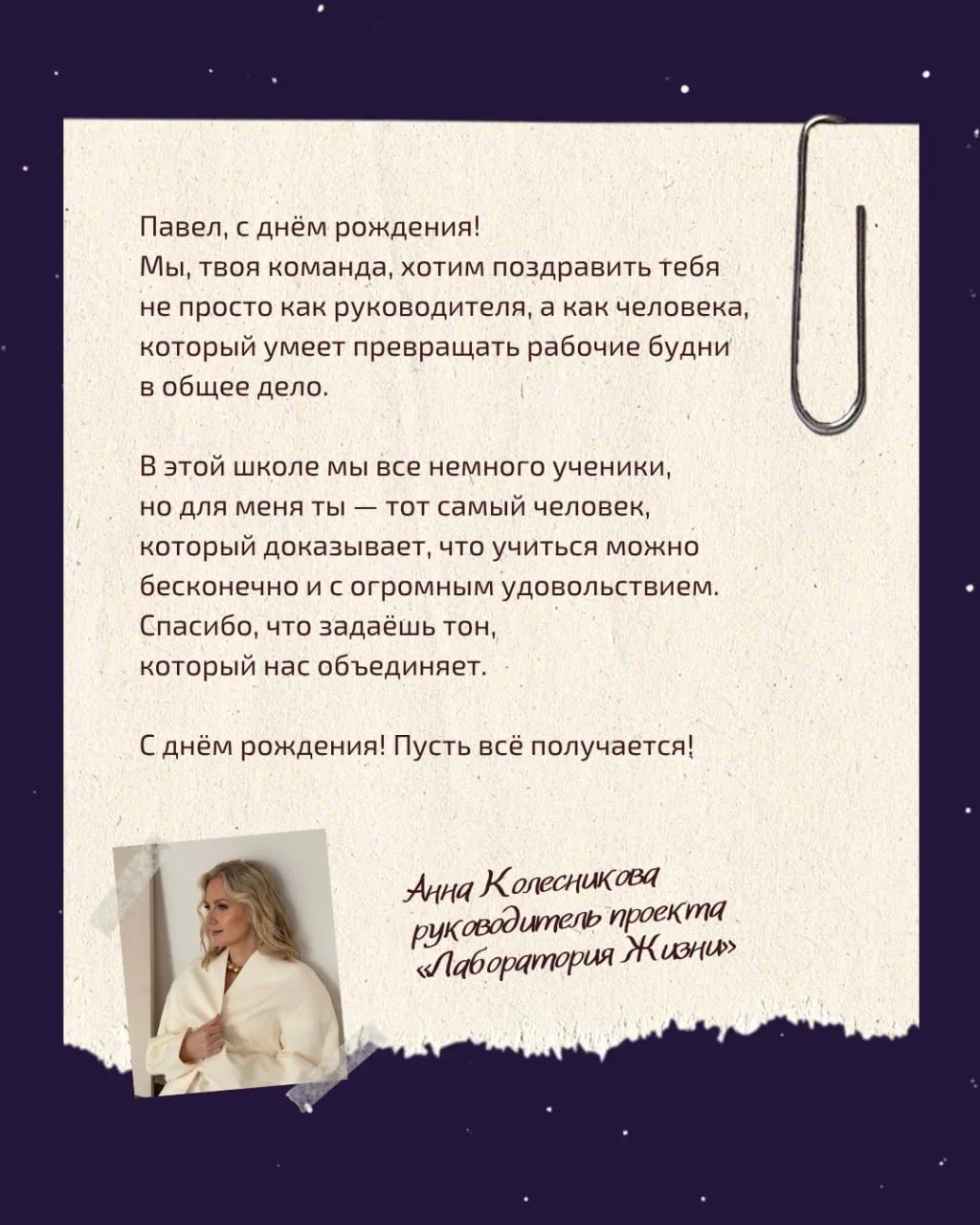 Павел, с днём рождения!
Мы, твоя команда, хотим поздравить тебя не просто как руководителя, а как человека, который умеет превращать рабочие будни в общее дело.

В этой школе мы все немного ученики, но для меня ты — тот самый человек, который доказывает, что учиться можно бесконечно и с огромным удовольствием.
Спасибо, что задаёшь тон, который нас объединяет.

С днём рождения! Пусть всё получается!

Анна Колесникова
руководитель проекта
«Лаборатория Жизни»